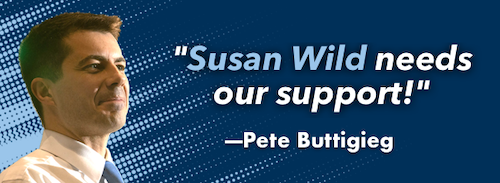 "Susan Wild needs our support!"

—Pete Buttigieg